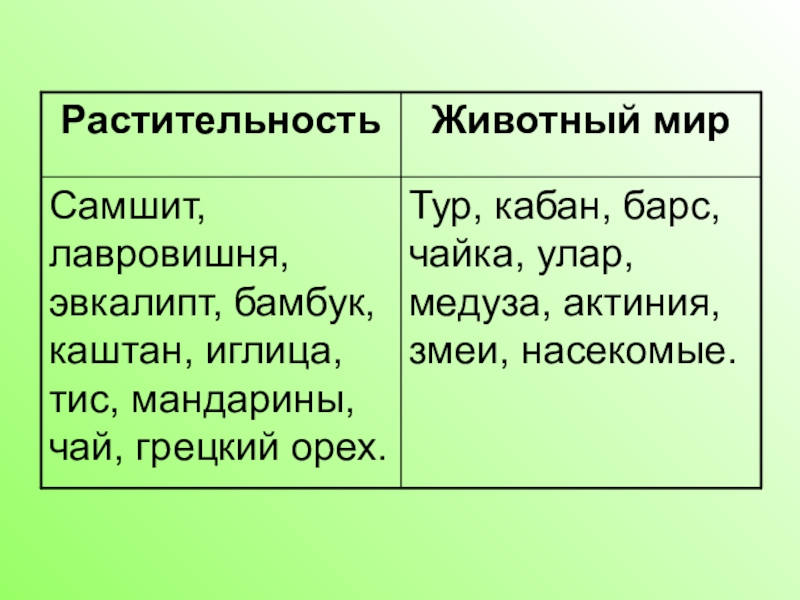 | Растительность | Животный мир |
|---|---|
| Самшит, лавровишня, эвкалипт, бамбук, каштан, иглица, тис, мандарины, чай, грецкий орех. | Тур, кабан, барс, чайка, улар, медуза, актиния, змеи, насекомые. |